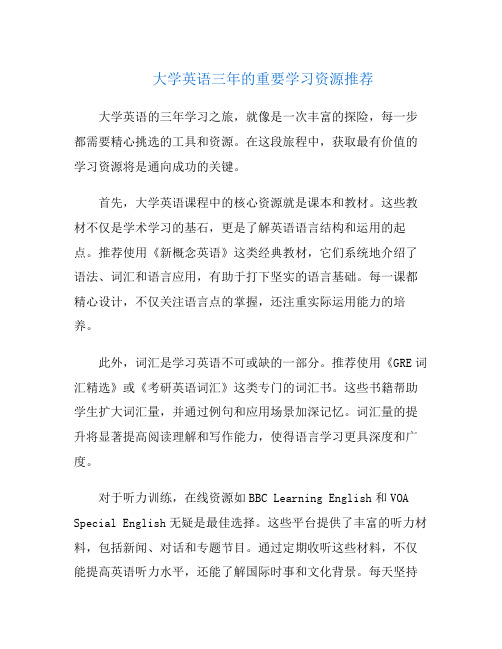 大学英语三年的重要学习资源推荐

大学英语的三年学习之旅，就像是一次丰富的探险，每一步都需要精心挑选的工具和资源。在这段旅程中，获取最有价值的学习资源将是通向成功的关键。

首先，大学英语课程中的核心资源就是课本和教材。这些教材不仅是学术学习的基石，更是了解英语语言结构和运用的起点。推荐使用《新概念英语》这类经典教材，它们系统地介绍了语法、词汇和语言应用，有助于打下坚实的语言基础。每一课都精心设计，不仅关注语言点的掌握，还注重实际运用能力的培养。

此外，词汇是学习英语不可或缺的一部分。推荐使用《GRE词汇精选》或《考研英语词汇》这类专门的词汇书。这些书籍帮助学生扩大词汇量，并通过例句和应用场景加深记忆。词汇量的提升将显著提高阅读理解和写作能力，使得语言学习更具深度和广度。

对于听力训练，在线资源如BBC Learning English和VOA Special English无疑是最佳选择。这些平台提供了丰富的听力材料，包括新闻、对话和专题节目。通过定期收听这些材料，不仅能提高英语听力水平，还能了解国际时事和文化背景。每天坚持